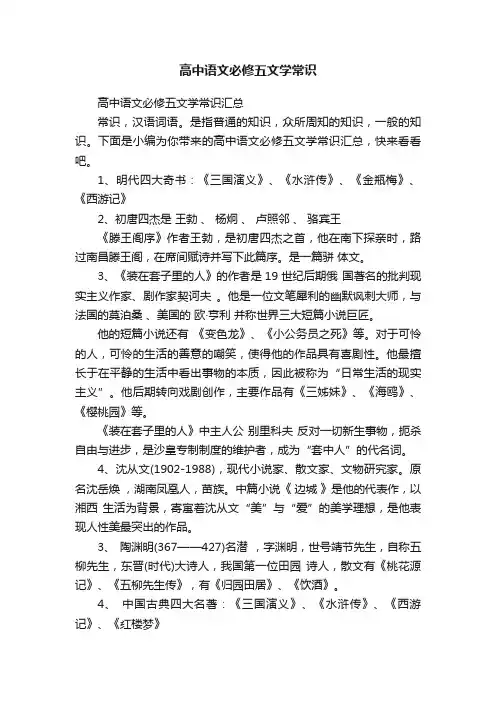 高中语文必修五文学常识

高中语文必修五文学常识汇总

常识，汉语词语。是指普通的知识，众所周知的知识，一般的知识。下面是小编为你带来的高中语文必修五文学常识汇总，快来看看吧。

1、明代四大奇书：《三国演义》、《水浒传》、《金瓶梅》、《西游记》

2、初唐四杰是 王勃 、 杨炯 、 卢照邻 、 骆宾王

《滕王阁序》作者王勃，是初唐四杰之首，他在南下探亲时，路过南昌滕王阁，在席间赋诗并写下此篇序。是一篇骈 体文。

3、《装在套子里的人》的作者是 19 世纪后期俄 国著名的批判现实主义作家、剧作家契诃夫 。他是一位文笔犀利的幽默讽刺大师，与法国的莫泊桑 、美国的 欧·亨利 并称世界三大短篇小说巨匠。

他的短篇小说还有 《变色龙》、《小公务员之死》等。对于可怜的人，可怜的生活的善意的嘲笑，使得他的作品具有喜剧性。他最擅长于在平静的生活中看出事物的本质，因此被称为“日常生活的现实主义”。他后期转向戏剧创作，主要作品有《三姊妹》、《海鸥》、《樱桃园》等。

《装在套子里的人》中主人公 别里科夫 反对一切新生事物，扼杀自由与进步，是沙皇专制制度的维护者，成为“套中人”的代名词。

4、沈从文(1902-1988)，现代小说家、散文家、文物研究家。原名沈岳焕 ，湖南凤凰人，苗族。中篇小说《 边城 》是他的代表作，以湘西 生活为背景，寄寓着沈从文“美”与“爱”的美学理想，是他表现人性美最突出的作品。

3、 陶渊明(367——427)名潜 ，字渊明，世号靖节先生，自称五柳先生，东晋(时代)大诗人，我国第一位田园 诗人，散文有《桃花源记》、《五柳先生传》，有《归园田居》、《饮酒》。

4、 中国古典四大名著：《三国演义》、《水浒传》、《西游记》、《红楼梦》